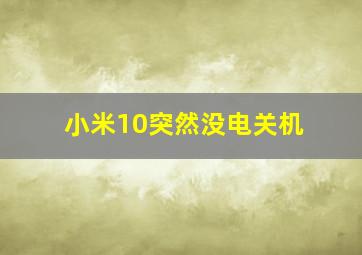 小米10突然没电关机